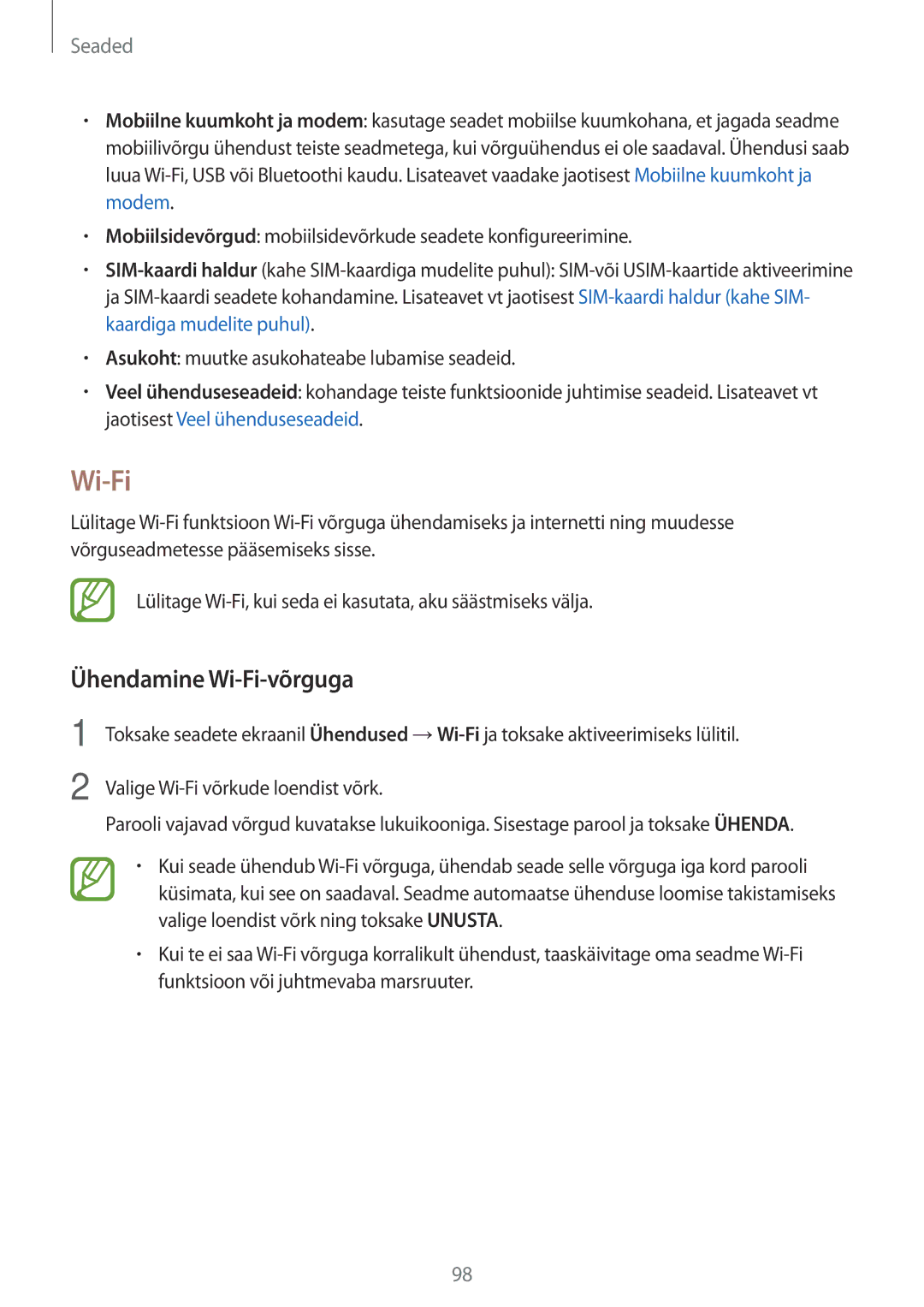 Seaded

• Mobiilne kuumkoht ja modem: kasutage seadet mobiilse kuumkohana, et jagada seadme mobiilivõrgu ühendust teiste seadmetega, kui võrguühendus ei ole saadaval. Ühendusi saab luua Wi-Fi, USB või Bluetoothi kaudu. Lisateavet vaadake jaotisest Mobiilne kuumkoht ja modem.

• Mobiilsidevõrgud: mobiilsidevõrkude seadete konfigureerimine.

• SIM-kaardi haldur (kahe SIM-kaardiga mudelite puhul): SIM-või USIM-kaartide aktiveerimine ja SIM-kaardi seadete kohandamine. Lisateavet vt jaotisest SIM-kaardi haldur (kahe SIM-kaardiga mudelite puhul).

• Asukoht: muutke asukohateabe lubamise seadeid.

• Veel ühenduseseadeid: kohandage teiste funktsioonide juhtimise seadeid. Lisateavet vt jaotisest Veel ühenduseseadeid.

Wi-Fi

Lülitage Wi-Fi funktsioon Wi-Fi võrguga ühendamiseks ja internetti ning muudesse võrguseadmetesse pääsemiseks sisse.

Lülitage Wi-Fi, kui seda ei kasutata, aku säästmiseks välja.

Ühendamine Wi-Fi-võrguga

1 Toksake seadete ekraanil Ühendused → Wi-Fi ja toksake aktiveerimiseks lülitil.

2 Valige Wi-Fi võrkude loendist võrk.

Parooli vajavad võrgud kuvatakse lukuikooniga. Sisestage parool ja toksake ÜHENDA.

• Kui seade ühendub Wi-Fi võrguga, ühendab seade selle võrguga iga kord parooli küsimata, kui see on saadaval. Seadme automaatse ühenduse loomise takistamiseks valige loendist võrk ning toksake UNUSTA.

• Kui te ei saa Wi-Fi võrguga korralikult ühendust, taaskäivitage oma seadme Wi-Fi funktsioon või juhtmevaba marsruuter.

98